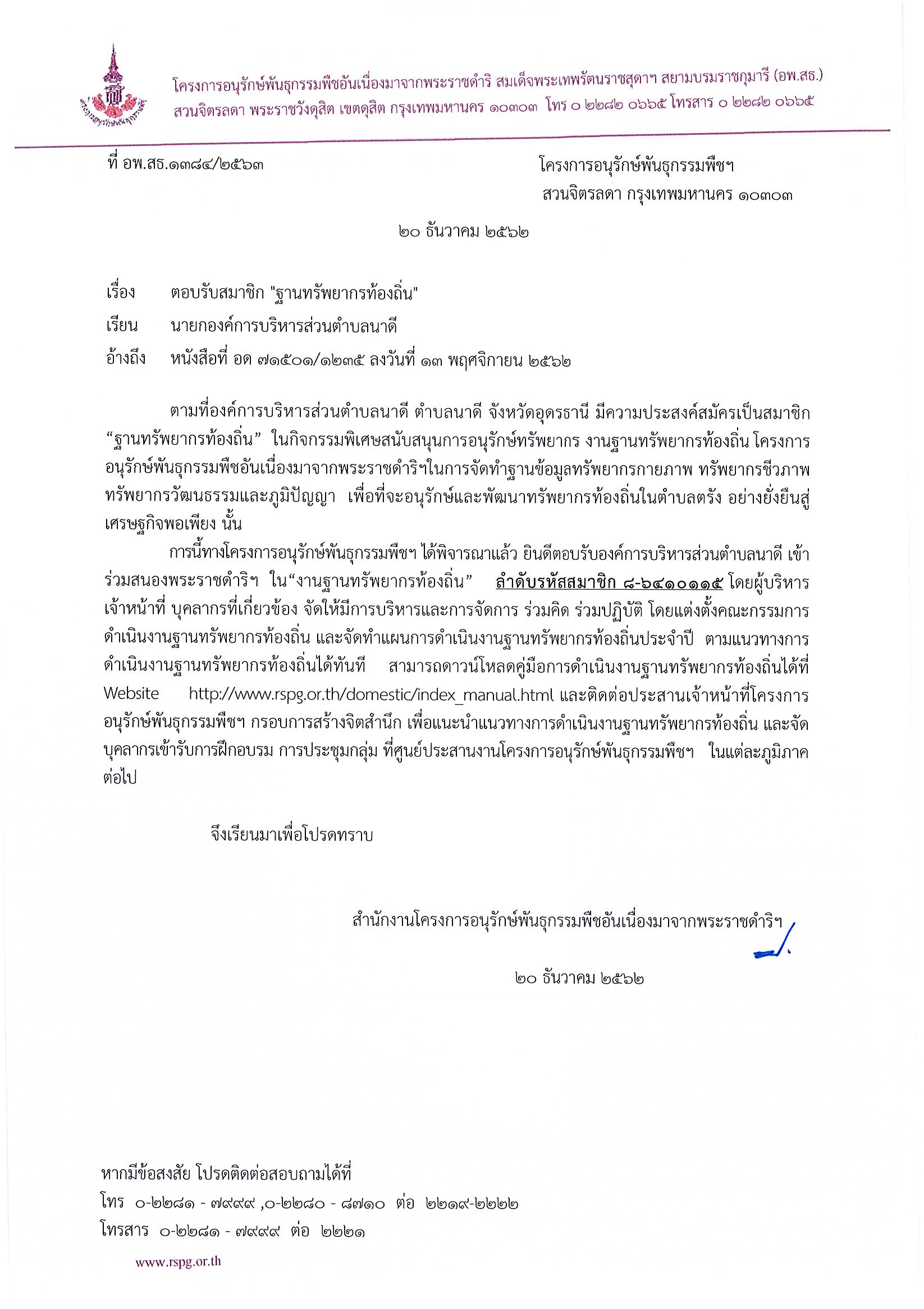 โครงการอนุรักษ์พันธุกรรมพืชอันเนื่องมาจากพระราชดำริ สมเด็จพระเทพรัตนราชสุดาฯ สยามบรมราชกุมารี (อพ.สธ.)
สวนจิตรลดา พระราชวังดุสิต เขตดุสิต กรุงเทพมหานคร ๑๐๓๐๓ โทร ๐ ๒๒๘๒ ๐๖๖๕ โทรสาร ๐ ๒๒๘๒ ๐๖๖๕

ที่ อพ.สธ.๑๓๘๔/๒๕๖๓

โครงการอนุรักษ์พันธุกรรมพืชฯ
สวนจิตรลดา กรุงเทพมหานคร ๑๐๓๐๓

๒๐ ธันวาคม ๒๕๖๒

เรื่อง ตอบรับสมาชิก "ฐานทรัพยากรท้องถิ่น"

เรียน นายกองค์การบริหารส่วนตำบลนาดี

อ้างถึง หนังสือที่ อด ๗๑๕๐๑/๑๒๓๕ ลงวันที่ ๑๓ พฤศจิกายน ๒๕๖๒

ตามที่องค์การบริหารส่วนตำบลนาดี ตำบลนาดี จังหวัดอุดรธานี มีความประสงค์สมัครเป็นสมาชิก “ฐานทรัพยากรท้องถิ่น” ในกิจกรรมพิเศษสนับสนุนการอนุรักษ์ทรัพยากร งานฐานทรัพยากรท้องถิ่น โครงการอนุรักษ์พันธุกรรมพืชอันเนื่องมาจากพระราชดำริฯในการจัดทำฐานข้อมูลทรัพยากรกายภาพ ทรัพยากรชีวภาพ ทรัพยากรวัฒนธรรมและภูมิปัญญา เพื่อที่จะอนุรักษ์และพัฒนาทรัพยากรท้องถิ่นในตำบลตรัง อย่างยั่งยืนสู่เศรษฐกิจพอเพียง นั้น

การนี้ทางโครงการอนุรักษ์พันธุกรรมพืชฯ ได้พิจารณาแล้ว ยินดีตอบรับองค์การบริหารส่วนตำบลนาดี เข้าร่วมสนองพระราชดำริฯ ใน“งานฐานทรัพยากรท้องถิ่น” ลำดับรหัสสมาชิก ๘-๖๔๑๐๑๑๕ โดยผู้บริหาร เจ้าหน้าที่ บุคลากรที่เกี่ยวข้อง จัดให้มีการบริหารและการจัดการ ร่วมคิด ร่วมปฏิบัติ โดยแต่งตั้งคณะกรรมการดำเนินงานฐานทรัพยากรท้องถิ่น และจัดทำแผนการดำเนินงานฐานทรัพยากรท้องถิ่นประจำปี ตามแนวทางการดำเนินงานฐานทรัพยากรท้องถิ่นได้ทันที สามารถดาวน์โหลดคู่มือการดำเนินงานฐานทรัพยากรท้องถิ่นได้ที่ Website http://www.rspg.or.th/domestic/index_manual.html และติดต่อประสานเจ้าหน้าที่โครงการอนุรักษ์พันธุกรรมพืชฯ กรอบการสร้างจิตสำนึก เพื่อแนะนำแนวทางการดำเนินงานฐานทรัพยากรท้องถิ่น และจัดบุคลากรเข้ารับการฝึกอบรม การประชุมกลุ่ม ที่ศูนย์ประสานงานโครงการอนุรักษ์พันธุกรรมพืชฯ ในแต่ละภูมิภาคต่อไป

จึงเรียนมาเพื่อโปรดทราบ

สำนักงานโครงการอนุรักษ์พันธุกรรมพืชอันเนื่องมาจากพระราชดำริฯ

๒๐ ธันวาคม ๒๕๖๒

หากมีข้อสงสัย โปรดติดต่อสอบถามได้ที่
โทร ๐-๒๒๘๑ - ๗๙๙๙ ,๐-๒๒๘๐ - ๘๗๑๐ ต่อ ๒๒๑๙-๒๒๒๒
โทรสาร ๐-๒๒๘๑ - ๗๙๙๙ ต่อ ๒๒๒๑
www.rspg.or.th